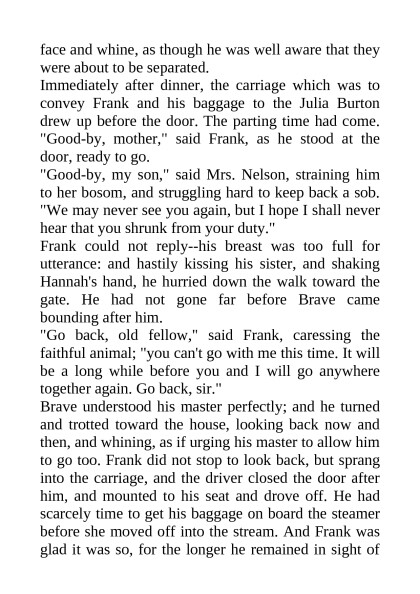 face and whine, as though he was well aware that they were about to be separated.
Immediately after dinner, the carriage which was to convey Frank and his baggage to the Julia Burton drew up before the door. The parting time had come.
"Good-by, mother," said Frank, as he stood at the door, ready to go.
"Good-by, my son," said Mrs. Nelson, straining him to her bosom, and struggling hard to keep back a sob. "We may never see you again, but I hope I shall never hear that you shrunk from your duty."
Frank could not reply--his breast was too full for utterance: and hastily kissing his sister, and shaking Hannah's hand, he hurried down the walk toward the gate. He had not gone far before Brave came bounding after him.
"Go back, old fellow," said Frank, caressing the faithful animal; "you can't go with me this time. It will be a long while before you and I will go anywhere together again. Go back, sir."
Brave understood his master perfectly; and he turned and trotted toward the house, looking back now and then, and whining, as if urging his master to allow him to go too. Frank did not stop to look back, but sprang into the carriage, and the driver closed the door after him, and mounted to his seat and drove off. He had scarcely time to get his baggage on board the steamer before she moved off into the stream. And Frank was glad it was so, for the longer he remained in sight of